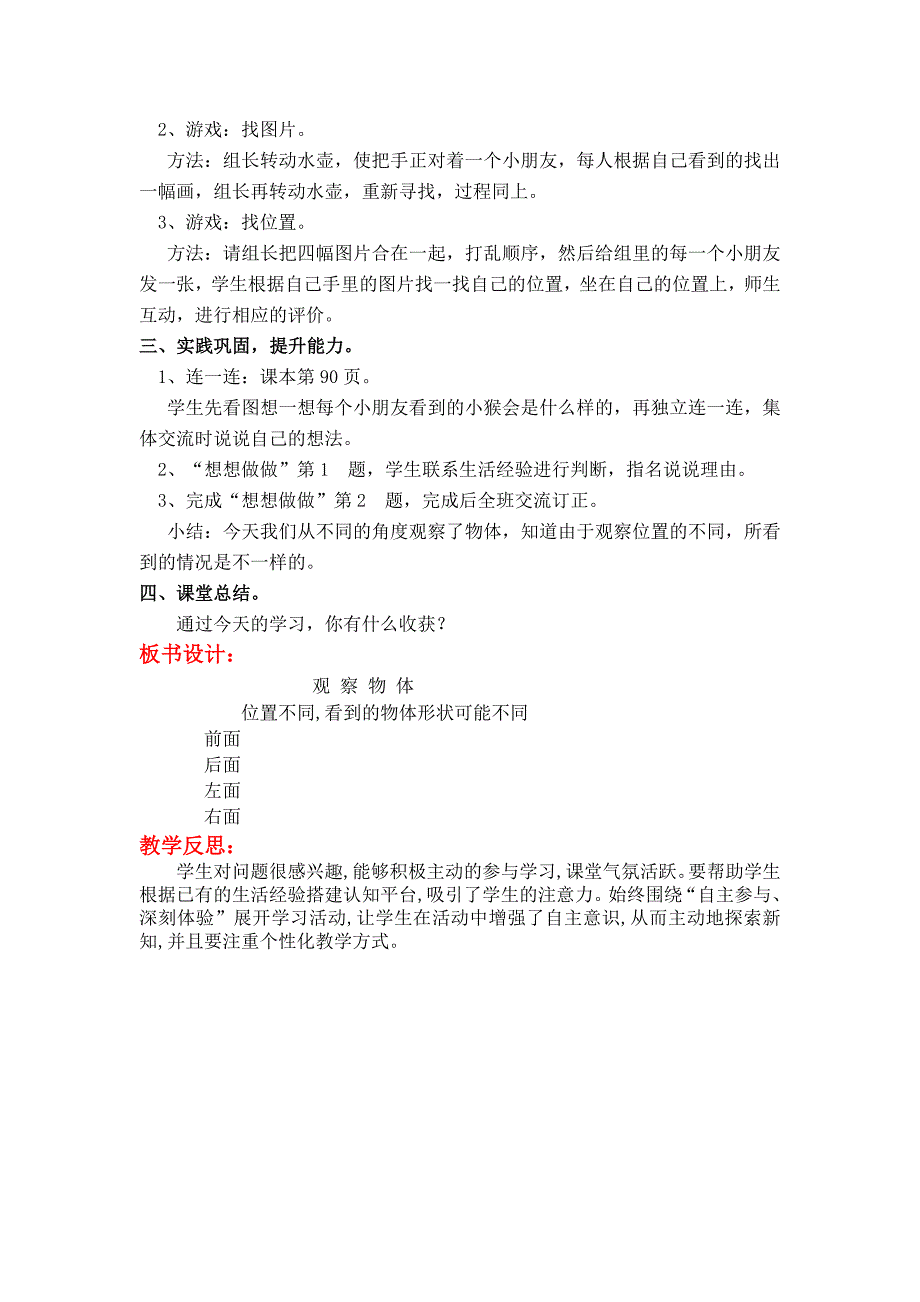 2、游戏：找图片。

方法：组长转动水壶，使把手正对着一个小朋友，每人根据自己看到的找出一幅画，组长再转动水壶，重新寻找，过程同上。

3、游戏：找位置。

方法：请组长把四幅图片合在一起，打乱顺序，然后给组里的每一个小朋友发一张，学生根据自己手里的图片找一找自己的位置，坐在自己的位置上，师生互动，进行相应的评价。

三、实践巩固，提升能力。

1、连一连：课本第 90 页。

学生先看图想一想每个小朋友看到的小猴会是什么样的，再独立连一连，集体交流时说说自己的想法。

2、“想想做做”第 1 题，学生联系生活经验进行判断，指名说说理由。

3、完成“想想做做”第 2 题，完成后全班交流订正。

小结：今天我们从不同的角度观察了物体，知道由于观察位置的不同，所看到的情况是不一样的。

四、课堂总结。

通过今天的学习，你有什么收获？

板书设计：

观 察 物 体

位置不同,看到的物体形状可能不同

前面

后面

左面

右面

教学反思：

学生对问题很感兴趣,能够积极主动的参与学习,课堂气氛活跃。要帮助学生根据已有的生活经验搭建认知平台,吸引了学生的注意力。始终围绕“自主参与、深刻体验”展开学习活动,让学生在活动中增强了自主意识,从而主动地探索新知,并且要注重个性化教学方式。